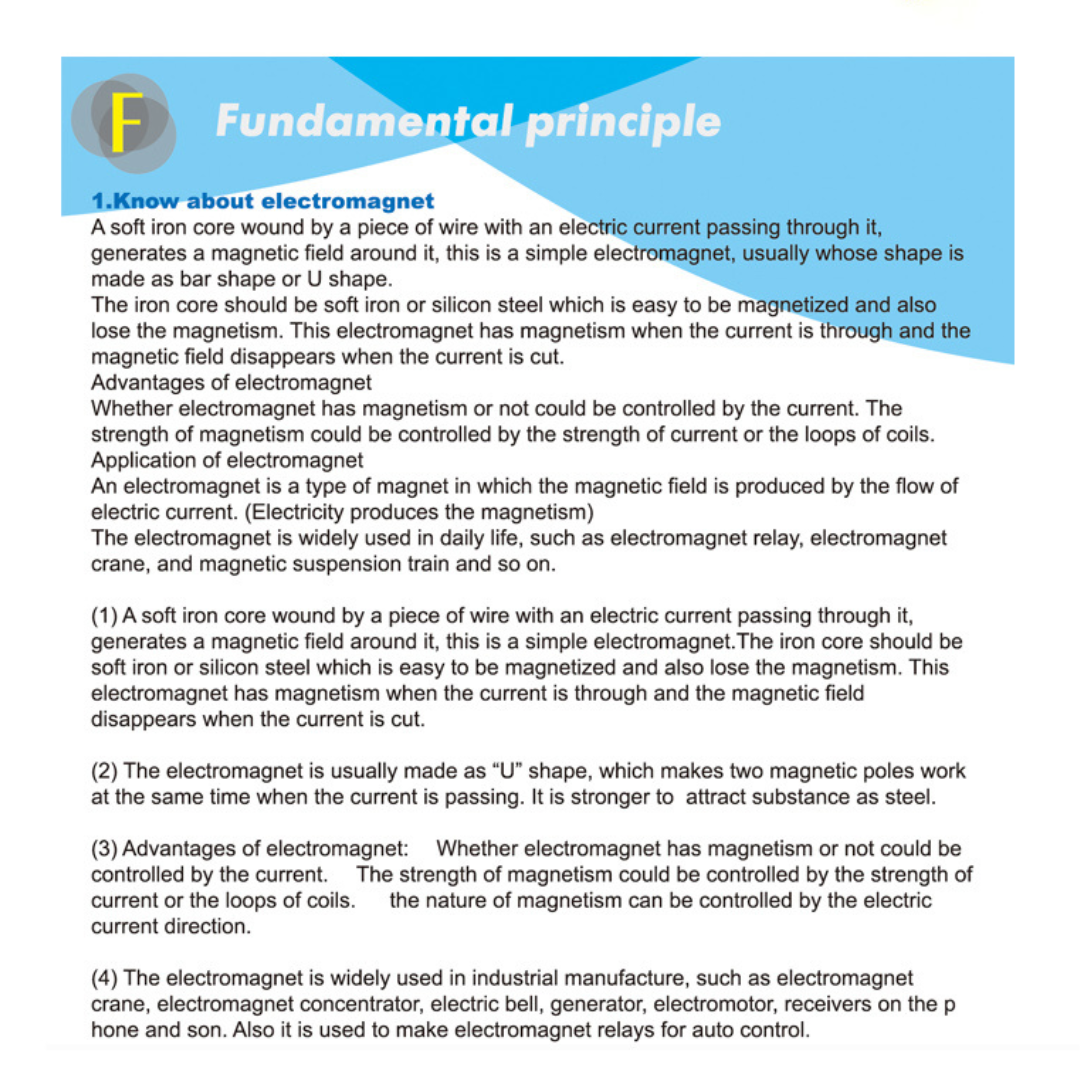 F

Fundamental principle

1.Know about electromagnet
A soft iron core wound by a piece of wire with an electric current passing through it, generates a magnetic field around it, this is a simple electromagnet, usually whose shape is made as bar shape or U shape.
The iron core should be soft iron or silicon steel which is easy to be magnetized and also lose the magnetism. This electromagnet has magnetism when the current is through and the magnetic field disappears when the current is cut.
Advantages of electromagnet
Whether electromagnet has magnetism or not could be controlled by the current. The strength of magnetism could be controlled by the strength of current or the loops of coils.
Application of electromagnet
An electromagnet is a type of magnet in which the magnetic field is produced by the flow of electric current. (Electricity produces the magnetism)
The electromagnet is widely used in daily life, such as electromagnet relay, electromagnet crane, and magnetic suspension train and so on.

(1) A soft iron core wound by a piece of wire with an electric current passing through it, generates a magnetic field around it, this is a simple electromagnet.The iron core should be soft iron or silicon steel which is easy to be magnetized and also lose the magnetism. This electromagnet has magnetism when the current is through and the magnetic field disappears when the current is cut.

(2) The electromagnet is usually made as “U” shape, which makes two magnetic poles work at the same time when the current is passing. It is stronger to attract substance as steel.

(3) Advantages of electromagnet: Whether electromagnet has magnetism or not could be controlled by the current. The strength of magnetism could be controlled by the strength of current or the loops of coils. the nature of magnetism can be controlled by the electric current direction.

(4) The electromagnet is widely used in industrial manufacture, such as electromagnet crane, electromagnet concentrator, electric bell, generator, electromotor, receivers on the p hone and son. Also it is used to make electromagnet relays for auto control.